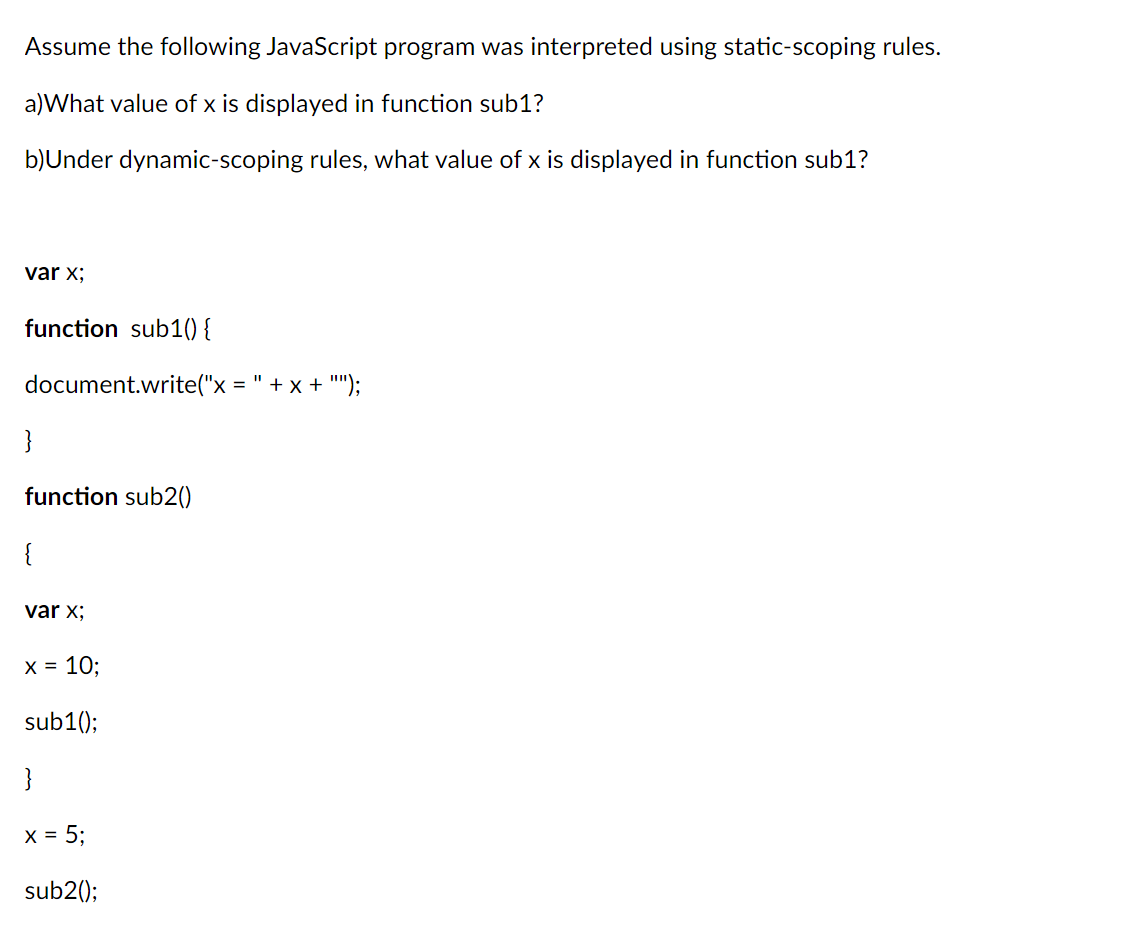 Assume the following JavaScript program was interpreted using static-scoping rules.

a)What value of x is displayed in function sub1?

b)Under dynamic-scoping rules, what value of x is displayed in function sub1?

var x;

function sub1() {

document.write("x = " + x + "");

}

function sub2()

{

var x;

x = 10;

sub1();

}

x = 5;

sub2();